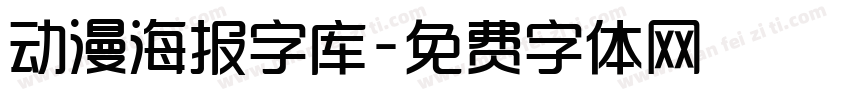 动漫海报字库-免费字体网